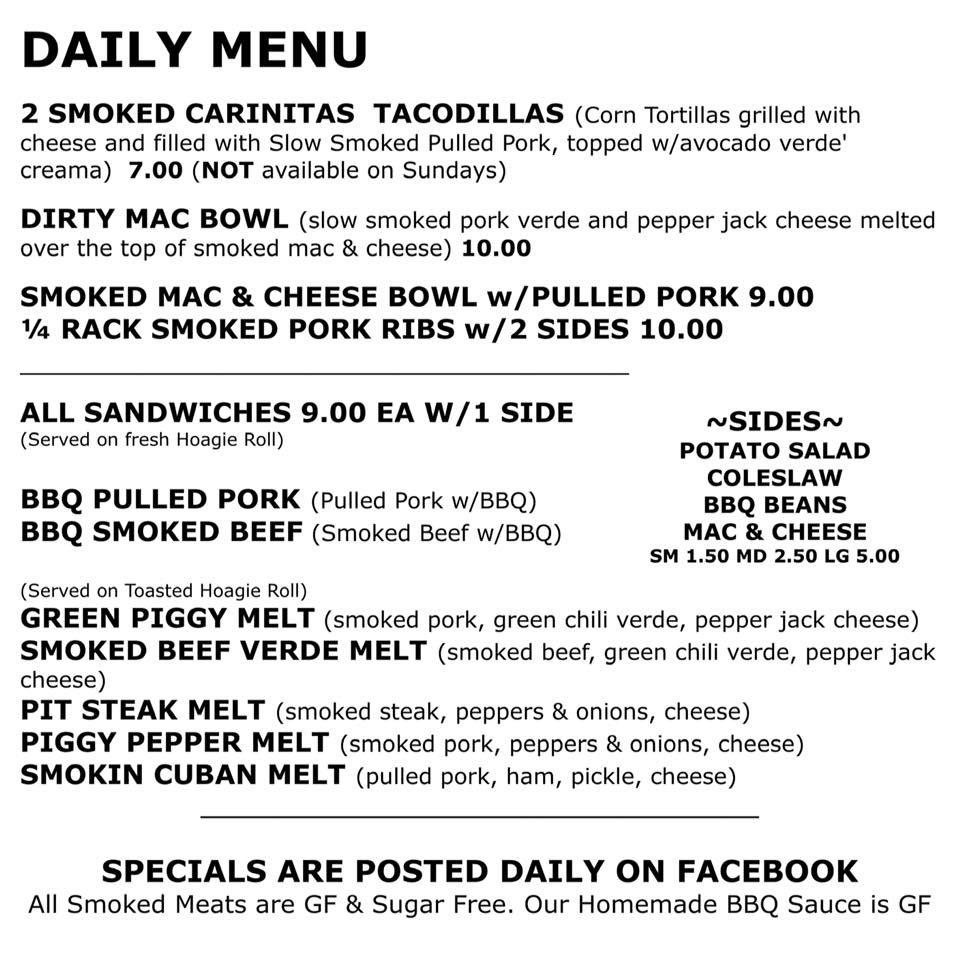 DAILY MENU

2 SMOKED CARINITAS TACODILLAS (Corn Tortillas grilled with cheese and filled with Slow Smoked Pulled Pork, topped w/avocado verde' creama) 7.00 (NOT available on Sundays)

DIRTY MAC BOWL (slow smoked pork verde and pepper jack cheese melted over the top of smoked mac & cheese) 10.00

SMOKED MAC & CHEESE BOWL w/PULLED PORK 9.00
¼ RACK SMOKED PORK RIBS w/2 SIDES 10.00

ALL SANDWICHES 9.00 EA W/1 SIDE
(Served on fresh Hoagie Roll)

BBQ PULLED PORK (Pulled Pork w/BBQ)
BBQ SMOKED BEEF (Smoked Beef w/BBQ)

~SIDES~
POTATO SALAD
COLESLAW
BBQ BEANS
MAC & CHEESE
SM 1.50 MD 2.50 LG 5.00

(Served on Toasted Hoagie Roll)
GREEN PIGGY MELT (smoked pork, green chili verde, pepper jack cheese)
SMOKED BEEF VERDE MELT (smoked beef, green chili verde, pepper jack cheese)
PIT STEAK MELT (smoked steak, peppers & onions, cheese)
PIGGY PEPPER MELT (smoked pork, peppers & onions, cheese)
SMOKIN CUBAN MELT (pulled pork, ham, pickle, cheese)

SPECIALS ARE POSTED DAILY ON FACEBOOK
All Smoked Meats are GF & Sugar Free. Our Homemade BBQ Sauce is GF